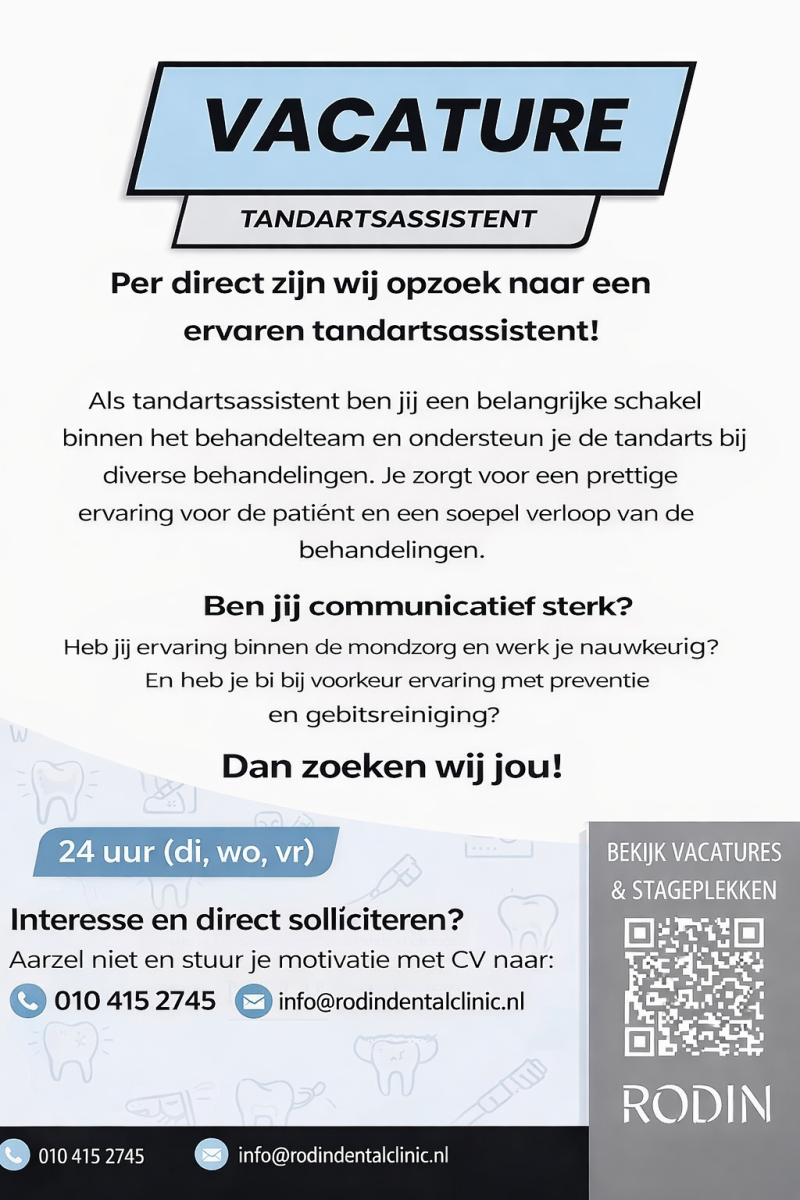 VACATURE

TANDARTSASSISTENT

Per direct zijn wij opzoek naar een ervaren tandartsassistent!

Als tandartsassistent ben jij een belangrijke schakel binnen het behandelteam en ondersteun je de tandarts bij diverse behandelingen. Je zorgt voor een prettige ervaring voor de patiént en een soepel verloop van de behandelingen.

Ben jij communicatief sterk?

Heb jij ervaring binnen de mondzorg en werk je nauwkeurig? En heb je bi bij voorkeur ervaring met preventie en gebitsreiniging?

Dan zoeken wij jou!

24 uur (di, wo, vr)

Interesse en direct solliciteren?

Aarzel niet en stuur je motivatie met CV naar:

010 415 2745 info@rodindentalclinic.nl

BEKIJK VACATURES & STAGEPLEKKEN

RODIN

010 415 2745 info@rodindentalclinic.nl